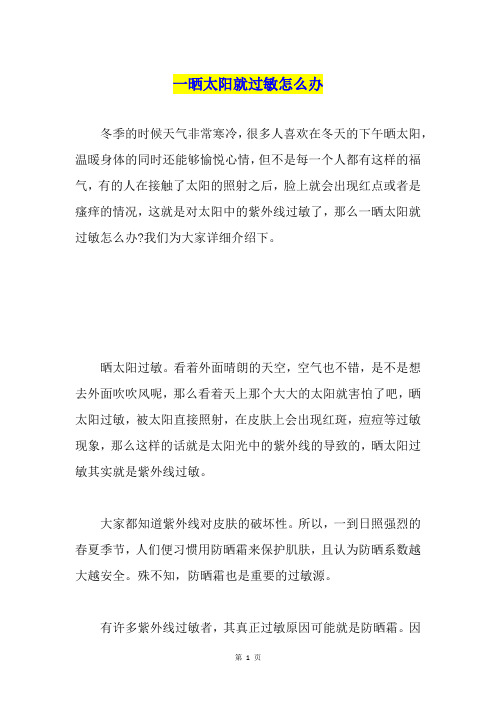 一晒太阳就过敏怎么办

冬季的时候天气非常寒冷，很多人喜欢在冬天的下午晒太阳，温暖身体的同时还能够愉悦心情，但不是每一个人都有这样的福气，有的人在接触了太阳的照射之后，脸上就会出现红点或者是瘙痒的情况，这就是对太阳中的紫外线过敏了，那么一晒太阳就过敏怎么办?我们为大家详细介绍下。

晒太阳过敏。看着外面晴朗的天空，空气也不错，是不是想去外面吹吹风呢，那么看着天上那个大大的太阳就害怕了吧，晒太阳过敏，被太阳直接照射，在皮肤上会出现红斑，痘痘等过敏现象，那么这样的话就是太阳光中的紫外线的导致的，晒太阳过敏其实就是紫外线过敏。

大家都知道紫外线对皮肤的破坏性。所以，一到日照强烈的春夏季节，人们便习惯用防晒霜来保护肌肤，且认为防晒系数越大越安全。殊不知，防晒霜也是重要的过敏源。

有许多紫外线过敏者，其真正过敏原因可能就是防晒霜。因

第 1 页